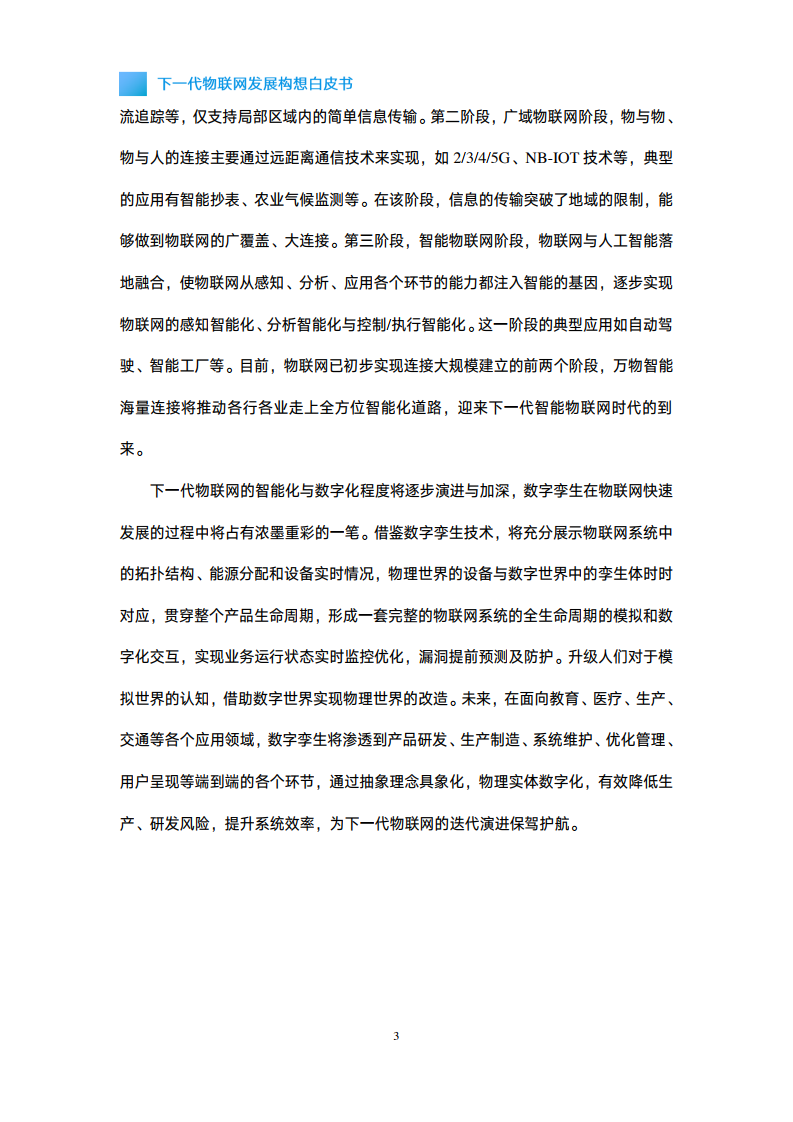 下一代物联网发展构想白皮书

流追踪等，仅支持局部区域内的简单信息传输。第二阶段，广域物联网阶段，物与物、物与人的连接主要通过远距离通信技术来实现，如 2/3/4/5G、NB-IOT 技术等，典型的应用有智能抄表、农业气候监测等。在该阶段，信息的传输突破了地域的限制，能够做到物联网的广覆盖、大连接。第三阶段，智能物联网阶段，物联网与人工智能落地融合，使物联网从感知、分析、应用各个环节的能力都注入智能的基因，逐步实现物联网的感知智能化、分析智能化与控制/执行智能化。这一阶段的典型应用如自动驾驶、智能工厂等。目前，物联网已初步实现连接大规模建立的前两个阶段，万物智能海量连接将推动各行各业走上全方位智能化道路，迎来下一代智能物联网时代的到来。

下一代物联网的智能化与数字化程度将逐步演进与加深，数字孪生在物联网快速发展的过程中将占有浓墨重彩的一笔。借鉴数字孪生技术，将充分展示物联网系统中的拓扑结构、能源分配和设备实时情况，物理世界的设备与数字世界中的孪生体时时对应，贯穿整个产品生命周期，形成一套完整的物联网系统的全生命周期的模拟和数字化交互，实现业务运行状态实时监控优化，漏洞提前预测及防护。升级人们对于模拟世界的认知，借助数字世界实现物理世界的改造。未来，在面向教育、医疗、生产、交通等各个应用领域，数字孪生将渗透到产品研发、生产制造、系统维护、优化管理、用户呈现等端到端的各个环节，通过抽象理念具象化，物理实体数字化，有效降低生产、研发风险，提升系统效率，为下一代物联网的迭代演进保驾护航。

3